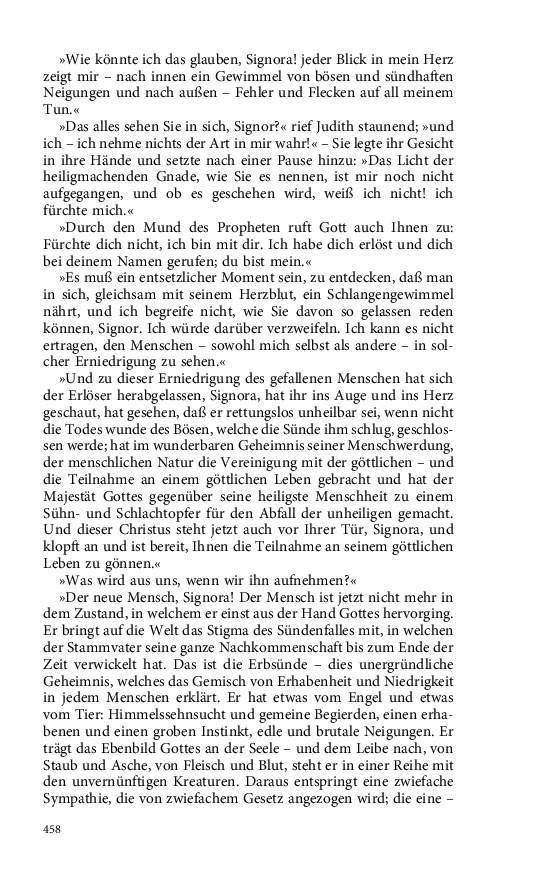 »Wie könnte ich das glauben, Signora! jeder Blick in mein Herz zeigt mir – nach innen ein Gewimmel von bösen und sündhaften Neigungen und nach außen – Fehler und Flecken auf all meinem Tun.«

»Das alles sehen Sie in sich, Signor?« rief Judith staunend; »und ich – ich nehme nichts der Art in mir wahr!« – Sie legte ihr Gesicht in ihre Hände und setzte nach einer Pause hinzu: »Das Licht der heiligmachenden Gnade, wie Sie es nennen, ist mir noch nicht aufgegangen, und ob es geschehen wird, weiß ich nicht! ich fürchte mich.«

»Durch den Mund des Propheten ruft Gott auch Ihnen zu: Fürchte dich nicht, ich bin mit dir. Ich habe dich erlöst und dich bei deinem Namen gerufen; du bist mein.«

»Es muß ein entsetzlicher Moment sein, zu entdecken, daß man in sich, gleichsam mit seinem Herzblut, ein Schlangengewimmel nährt, und ich begreife nicht, wie Sie davon so gelassen reden können, Signor. Ich würde darüber verzweifeln. Ich kann es nicht ertragen, den Menschen – sowohl mich selbst als andere – in solcher Erniedrigung zu sehen.«

»Und zu dieser Erniedrigung des gefallenen Menschen hat sich der Erlöser herabgelassen, Signora, hat ihr ins Auge und ins Herz geschaut, hat gesehen, daß er rettungslos unheilbar sei, wenn nicht die Todes wunde des Bösen, welche die Sünde ihm schlug, geschlossen werde; hat im wunderbaren Geheimnis seiner Menschwerdung, der menschlichen Natur die Vereinigung mit der göttlichen – und die Teilnahme an einem göttlichen Leben gebracht und hat der Majestät Gottes gegenüber seine heiligste Menschheit zu einem Sühn- und Schlachtopfer für den Abfall der unheiligen gemacht. Und dieser Christus steht jetzt auch vor Ihrer Tür, Signora, und klopft an und ist bereit, Ihnen die Teilnahme an seinem göttlichen Leben zu gönnen.«

»Was wird aus uns, wenn wir ihn aufnehmen?«

»Der neue Mensch, Signora! Der Mensch ist jetzt nicht mehr in dem Zustand, in welchem er einst aus der Hand Gottes hervorging. Er bringt auf die Welt das Stigma des Sündenfalles mit, in welchen der Stammvater seine ganze Nachkommenschaft bis zum Ende der Zeit verwickelt hat. Das ist die Erbsünde – dies unergründliche Geheimnis, welches das Gemisch von Erhabenheit und Niedrigkeit in jedem Menschen erklärt. Er hat etwas vom Engel und etwas vom Tier: Himmelssehnsucht und gemeine Begierden, einen erhabenen und einen groben Instinkt, edle und brutale Neigungen. Er trägt das Ebenbild Gottes an der Seele – und dem Leibe nach, von Staub und Asche, von Fleisch und Blut, steht er in einer Reihe mit den unvernünftigen Kreaturen. Daraus entspringt eine zwiefache Sympathie, die von zwiefachem Gesetz angezogen wird; die eine –

458